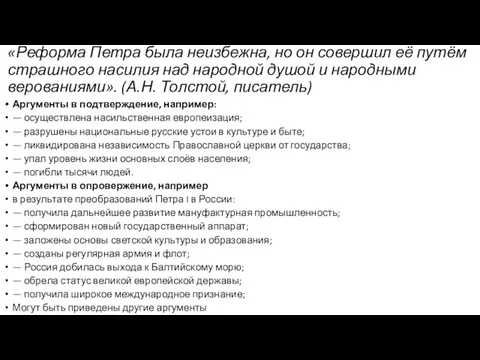 «Реформа Петра была неизбежна, но он совершил её путём страшного насилия над народной душой и народными верованиями». (А.Н. Толстой, писатель)

• Аргументы в подтверждение, например:
• — осуществлена насильственная европеизация;
• — разрушены национальные русские устои в культуре и быте;
• — ликвидирована независимость Православной церкви от государства;
• — упал уровень жизни основных слоёв населения;
• — погибли тысячи людей.
• Аргументы в опровержение, например
• в результате преобразований Петра I в России:
• — получила дальнейшее развитие мануфактурная промышленность;
• — сформирован новый государственный аппарат;
• — заложены основы светской культуры и образования;
• — созданы регулярная армия и флот;
• — Россия добилась выхода к Балтийскому морю;
• — обрела статус великой европейской державы;
• — получила широкое международное признание;
• Могут быть приведены другие аргументы